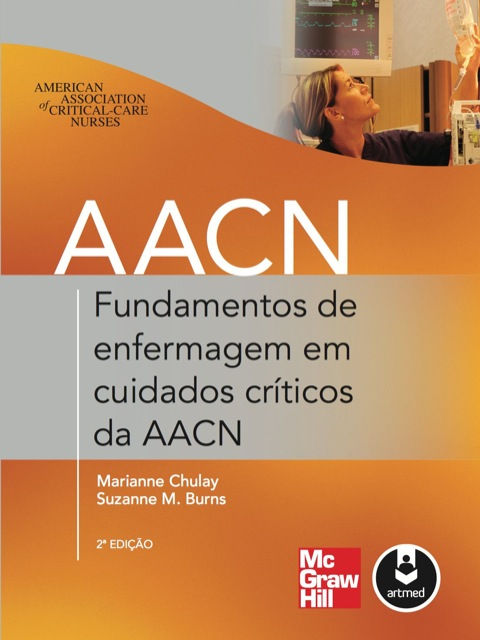 AMERICAN
ASSOCIATION
of CRITICAL-CARE
NURSES

AACN

Fundamentos de enfermagem em cuidados críticos da AACN

Marianne Chulay
Suzanne M. Burns

2ª EDIÇÃO

Mc
Graw
Hill

artmed